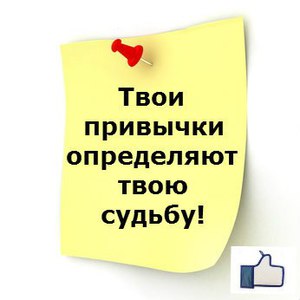 Твои привычки определяют твою судьбу!